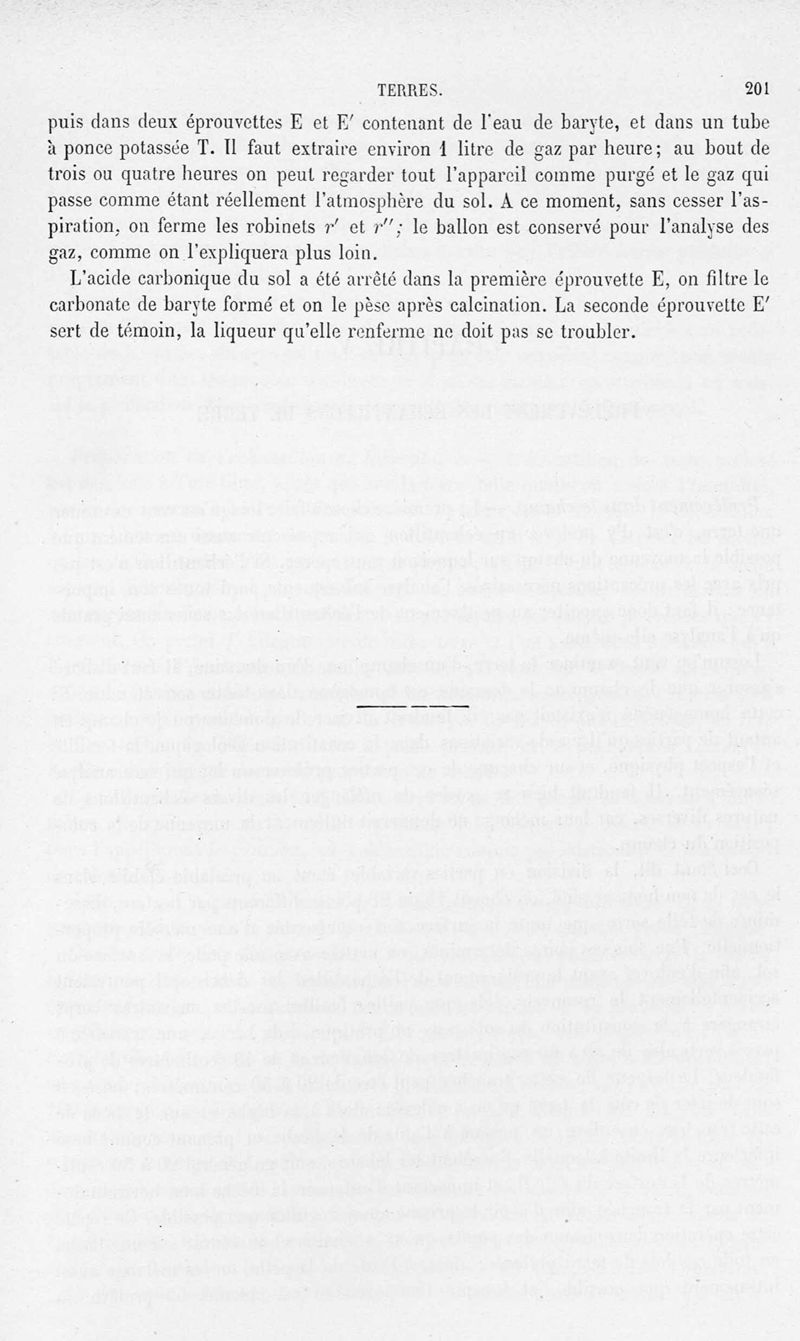 TERRES. 201

puis dans deux éprouvettes E et E′ contenant de l'eau de baryte, et dans un tube à ponce potassée T. Il faut extraire environ 1 litre de gaz par heure; au bout de trois ou quatre heures on peut regarder tout l'appareil comme purgé et le gaz qui passe comme étant réellement l'atmosphère du sol. A ce moment, sans cesser l'aspiration, on ferme les robinets $r'$ et $r''$; le ballon est conservé pour l'analyse des gaz, comme on l'expliquera plus loin.

L'acide carbonique du sol a été arrêté dans la première éprouvette E, on filtre le carbonate de baryte formé et on le pèse après calcination. La seconde éprouvette E′ sert de témoin, la liqueur qu'elle renferme ne doit pas se troubler.